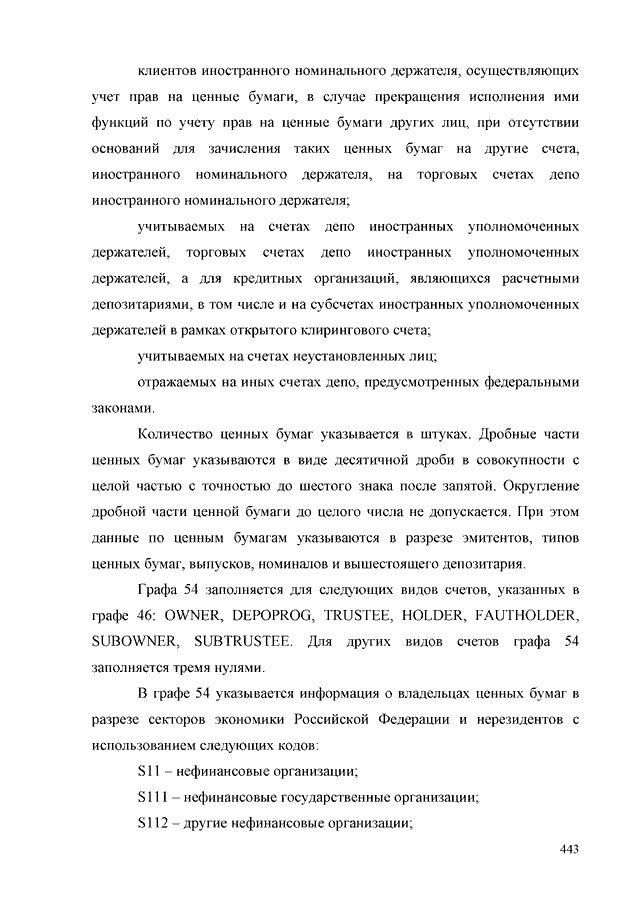 клиентов иностранного номинального держателя, осуществляющих учет прав на ценные бумаги, в случае прекращения исполнения ими функций по учету прав на ценные бумаги других лиц, при отсутствии оснований для зачисления таких ценных бумаг на другие счета, иностранного номинального держателя, на торговых счетах депо иностранного номинального держателя;

учитываемых на счетах депо иностранных уполномоченных держателей, торговых счетах депо иностранных уполномоченных держателей, а для кредитных организаций, являющихся расчетными депозитариями, в том числе и на субсчетах иностранных уполномоченных держателей в рамках открытого клирингового счета;

учитываемых на счетах неустановленных лиц;

отражаемых на иных счетах депо, предусмотренных федеральными законами.

Количество ценных бумаг указывается в штуках. Дробные части ценных бумаг указываются в виде десятичной дроби в совокупности с целой частью с точностью до шестого знака после запятой. Округление дробной части ценной бумаги до целого числа не допускается. При этом данные по ценным бумагам указываются в разрезе эмитентов, типов ценных бумаг, выпусков, номиналов и вышестоящего депозитария.

Графа 54 заполняется для следующих видов счетов, указанных в графе 46: OWNER, DEPOPROG, TRUSTEE, HOLDER, FAUTHOLDER, SUBOWNER, SUBTRUSTEE. Для других видов счетов графа 54 заполняется тремя нулями.

В графе 54 указывается информация о владельцах ценных бумаг в разрезе секторов экономики Российской Федерации и нерезидентов с использованием следующих кодов:

S11 – нефинансовые организации;

S111 – нефинансовые государственные организации;

S112 – другие нефинансовые организации;

443